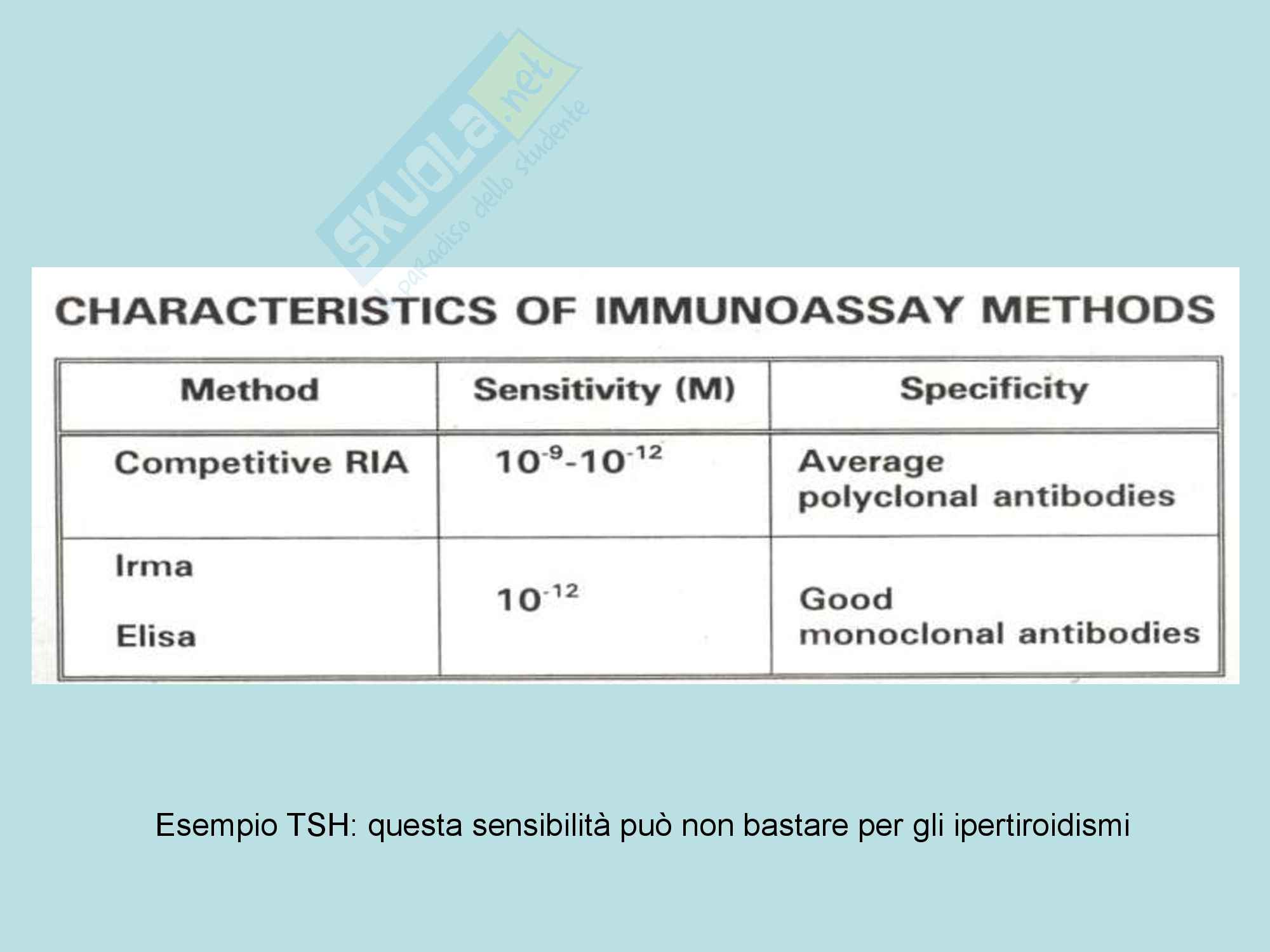 skuola.net
il paradiso dello studente

CHARACTERISTICS OF IMMUNOASSAY METHODS

| Method | Sensitivity (M) | Specificity |
|---|---|---|
| Competitive RIA | $10^{-9}$-$10^{-12}$ | Average polyclonal antibodies |
| Irma Elisa | $10^{-12}$ | Good monoclonal antibodies |

Esempio TSH: questa sensibilità può non bastare per gli ipertiroidismi